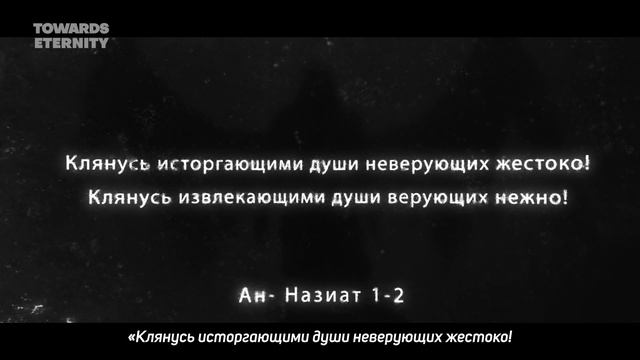 TOWARDS ETERNITY

Клянусь исторгающими души неверующих жестоко!
Клянусь извлекающими души верующих нежно!

Ан- Назиат 1-2

«Клянусь исторгающими души неверующих жестоко!